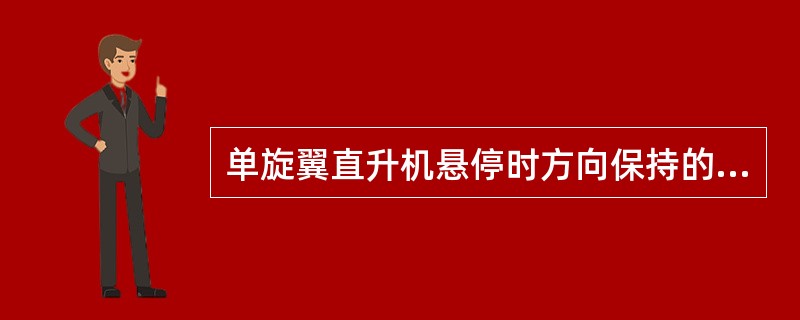 单旋翼直升机悬停时方向保持的...